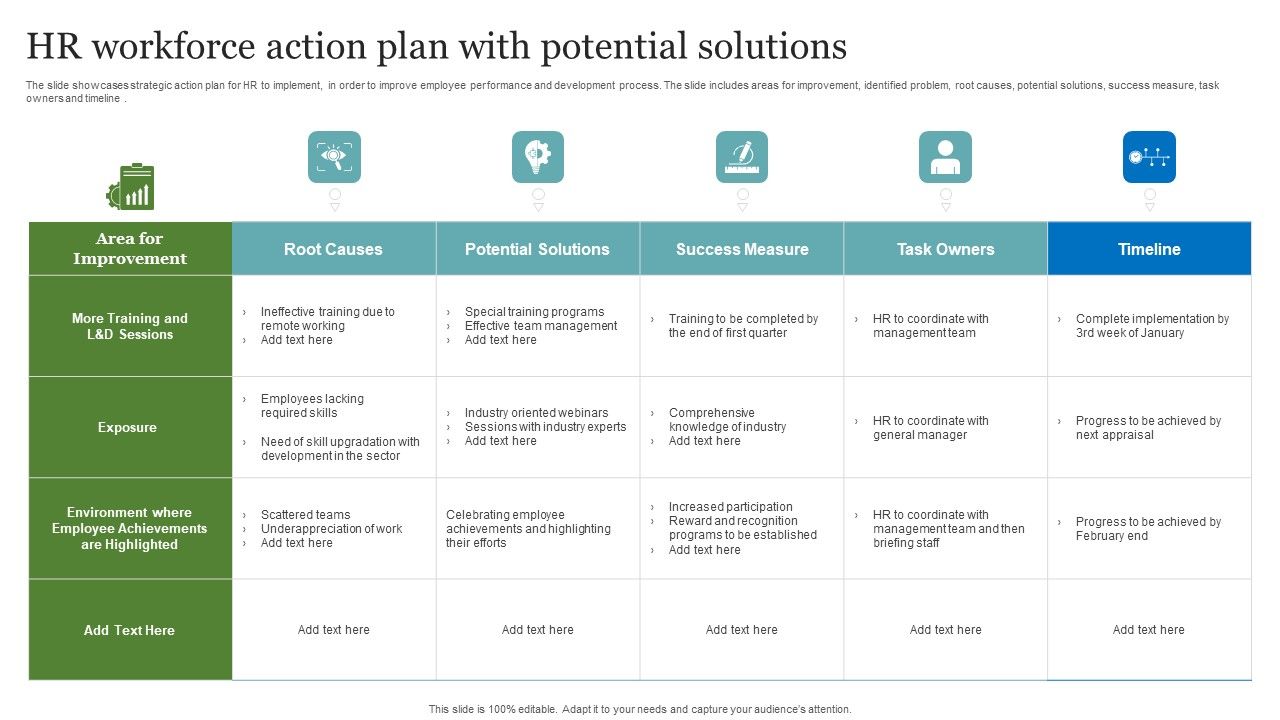 HR workforce action plan with potential solutions

The slide showcases strategic action plan for HR to implement, in order to improve employee performance and development process. The slide includes areas for improvement, identified problem, root causes, potential solutions, success measure, task owners and timeline .

| Area for Improvement | Root Causes | Potential Solutions | Success Measure | Task Owners | Timeline |
|---|---|---|---|---|---|
| More Training and L&D Sessions | › Ineffective training due to remote working › Add text here | › Special training programs › Effective team management › Add text here | › Training to be completed by the end of first quarter | › HR to coordinate with management team | › Complete implementation by 3rd week of January |
| Exposure | › Employees lacking required skills › Need of skill upgradation with development in the sector | › Industry oriented webinars › Sessions with industry experts › Add text here | › Comprehensive knowledge of industry › Add text here | › HR to coordinate with general manager | › Progress to be achieved by next appraisal |
| Environment where Employee Achievements are Highlighted | › Scattered teams › Underappreciation of work › Add text here | Celebrating employee achievements and highlighting their efforts | › Increased participation › Reward and recognition programs to be established › Add text here | › HR to coordinate with management team and then briefing staff | › Progress to be achieved by February end |
| Add Text Here | Add text here | Add text here | Add text here | Add text here | Add text here |

This slide is 100% editable. Adapt it to your needs and capture your audience's attention.